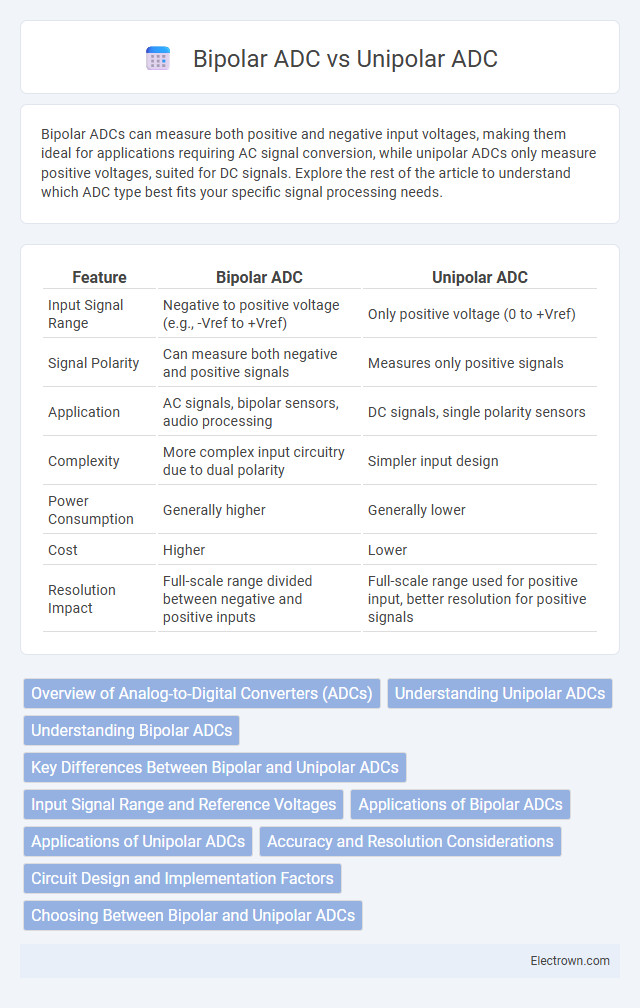 Bipolar ADC vs Unipolar ADC

Bipolar ADCs can measure both positive and negative input voltages, making them ideal for applications requiring AC signal conversion, while unipolar ADCs only measure positive voltages, suited for DC signals. Explore the rest of the article to understand which ADC type best fits your specific signal processing needs.

| Feature | Bipolar ADC | Unipolar ADC |
|---|---|---|
| Input Signal Range | Negative to positive voltage (e.g., -Vref to +Vref) | Only positive voltage (0 to +Vref) |
| Signal Polarity | Can measure both negative and positive signals | Measures only positive signals |
| Application | AC signals, bipolar sensors, audio processing | DC signals, single polarity sensors |
| Complexity | More complex input circuitry due to dual polarity | Simpler input design |
| Power Consumption | Generally higher | Generally lower |
| Cost | Higher | Lower |
| Resolution Impact | Full-scale range divided between negative and positive inputs | Full-scale range used for positive input, better resolution for positive signals |

Overview of Analog-to-Digital Converters (ADCs)
Understanding Unipolar ADCs
Understanding Bipolar ADCs
Key Differences Between Bipolar and Unipolar ADCs
Input Signal Range and Reference Voltages
Applications of Bipolar ADCs
Applications of Unipolar ADCs
Accuracy and Resolution Considerations
Circuit Design and Implementation Factors
Choosing Between Bipolar and Unipolar ADCs

Electrown.com